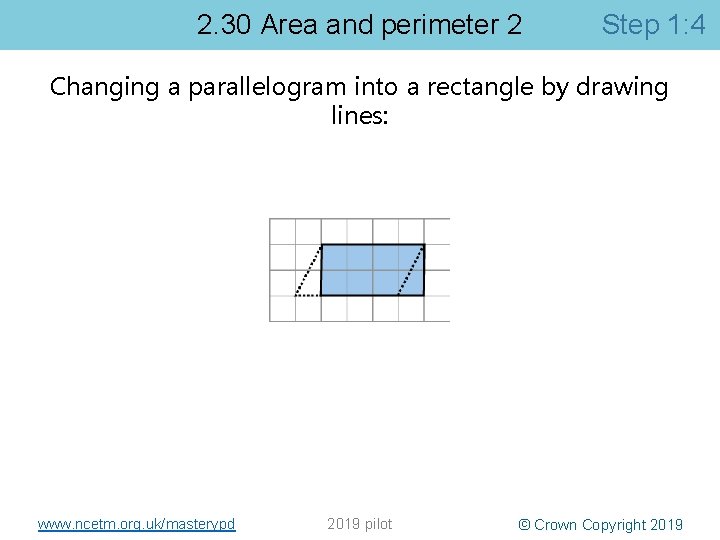 2.30 Area and perimeter 2 Step 1:4

Changing a parallelogram into a rectangle by drawing lines:

www.ncetm.org.uk/masterypd

2019 pilot

© Crown Copyright 2019